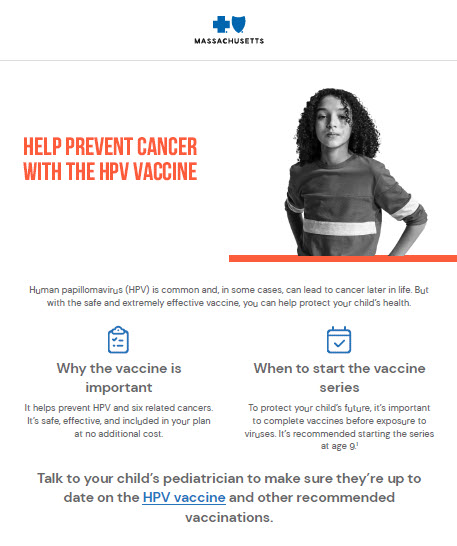 MASSACHUSETTS

HELP PREVENT CANCER
WITH THE HPV VACCINE

Human papillomavirus (HPV) is common and, in some cases, can lead to cancer later in life. But with the safe and extremely effective vaccine, you can help protect your child's health.

Why the vaccine is important

It helps prevent HPV and six related cancers. It's safe, effective, and included in your plan at no additional cost.

When to start the vaccine series

To protect your child's future, it's important to complete vaccines before exposure to viruses. It's recommended starting the series at age 9.$^{1}$

Talk to your child's pediatrician to make sure they're up to date on the HPV vaccine and other recommended vaccinations.